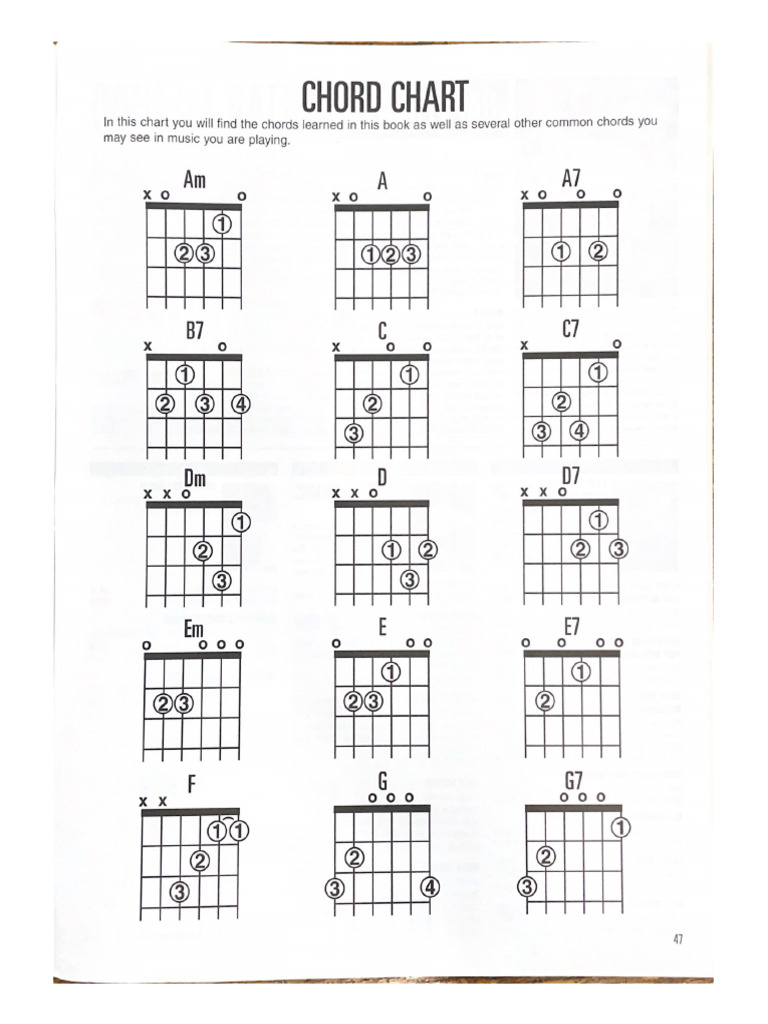 CHORD CHART

In this chart you will find the chords learned in this book as well as several other common chords you may see in music you are playing.

Am
x o o
1
2 3

A
x o o
1 2 3

A7
x o o o
1 2

B7
x o
1
2 3 4

C
x o o
1
2
3

C7
x o
1
2
3 4

Dm
x x o
1
2
3

D
x x o
1 2
3

D7
x x o
1
2 3

Em
o o o o
2 3

E
o o o
1
2 3

E7
o o o o
1
2

F
x x
1 1
2
3

G
o o o
2
3 4

G7
o o o
1
2
3

47